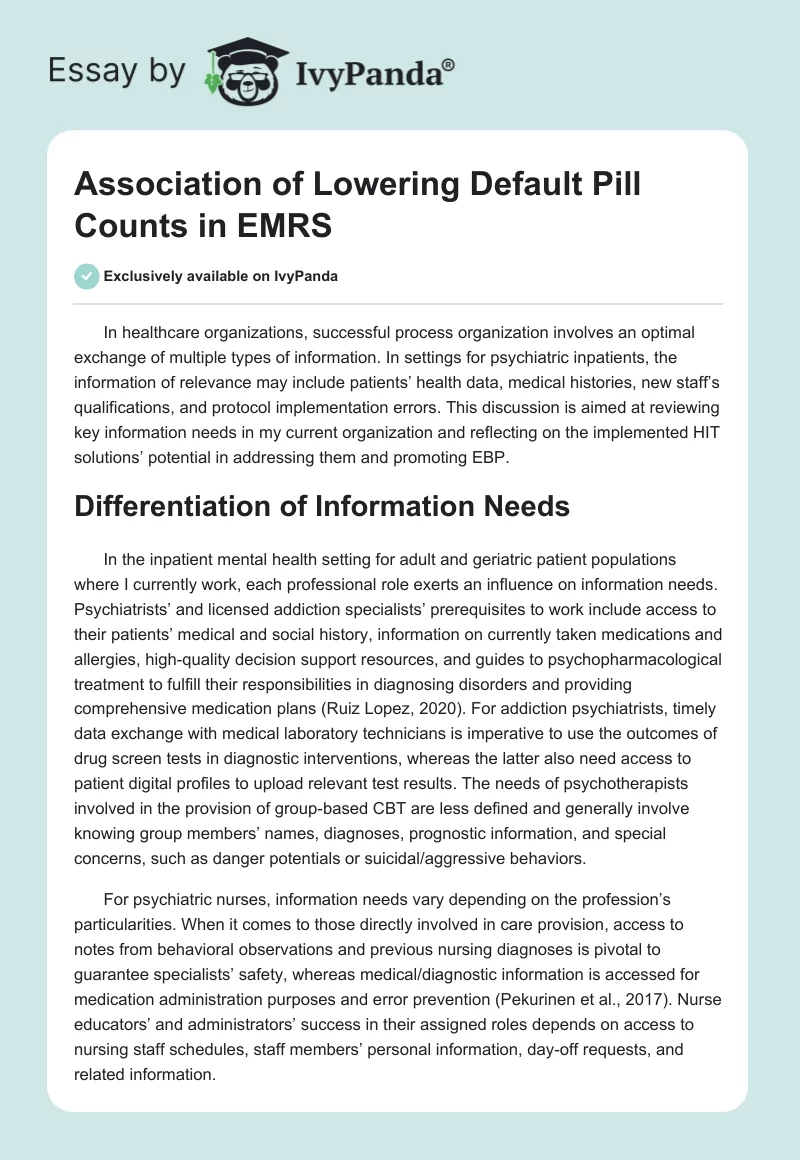 Essay by IvyPanda®

Association of Lowering Default Pill Counts in EMRS

Exclusively available on IvyPanda

In healthcare organizations, successful process organization involves an optimal exchange of multiple types of information. In settings for psychiatric inpatients, the information of relevance may include patients' health data, medical histories, new staff's qualifications, and protocol implementation errors. This discussion is aimed at reviewing key information needs in my current organization and reflecting on the implemented HIT solutions' potential in addressing them and promoting EBP.

Differentiation of Information Needs

In the inpatient mental health setting for adult and geriatric patient populations where I currently work, each professional role exerts an influence on information needs. Psychiatrists' and licensed addiction specialists' prerequisites to work include access to their patients' medical and social history, information on currently taken medications and allergies, high-quality decision support resources, and guides to psychopharmacological treatment to fulfill their responsibilities in diagnosing disorders and providing comprehensive medication plans (Ruiz Lopez, 2020). For addiction psychiatrists, timely data exchange with medical laboratory technicians is imperative to use the outcomes of drug screen tests in diagnostic interventions, whereas the latter also need access to patient digital profiles to upload relevant test results. The needs of psychotherapists involved in the provision of group-based CBT are less defined and generally involve knowing group members' names, diagnoses, prognostic information, and special concerns, such as danger potentials or suicidal/aggressive behaviors.

For psychiatric nurses, information needs vary depending on the profession's particularities. When it comes to those directly involved in care provision, access to notes from behavioral observations and previous nursing diagnoses is pivotal to guarantee specialists' safety, whereas medical/diagnostic information is accessed for medication administration purposes and error prevention (Pekurinen et al., 2017). Nurse educators' and administrators' success in their assigned roles depends on access to nursing staff schedules, staff members' personal information, day-off requests, and related information.